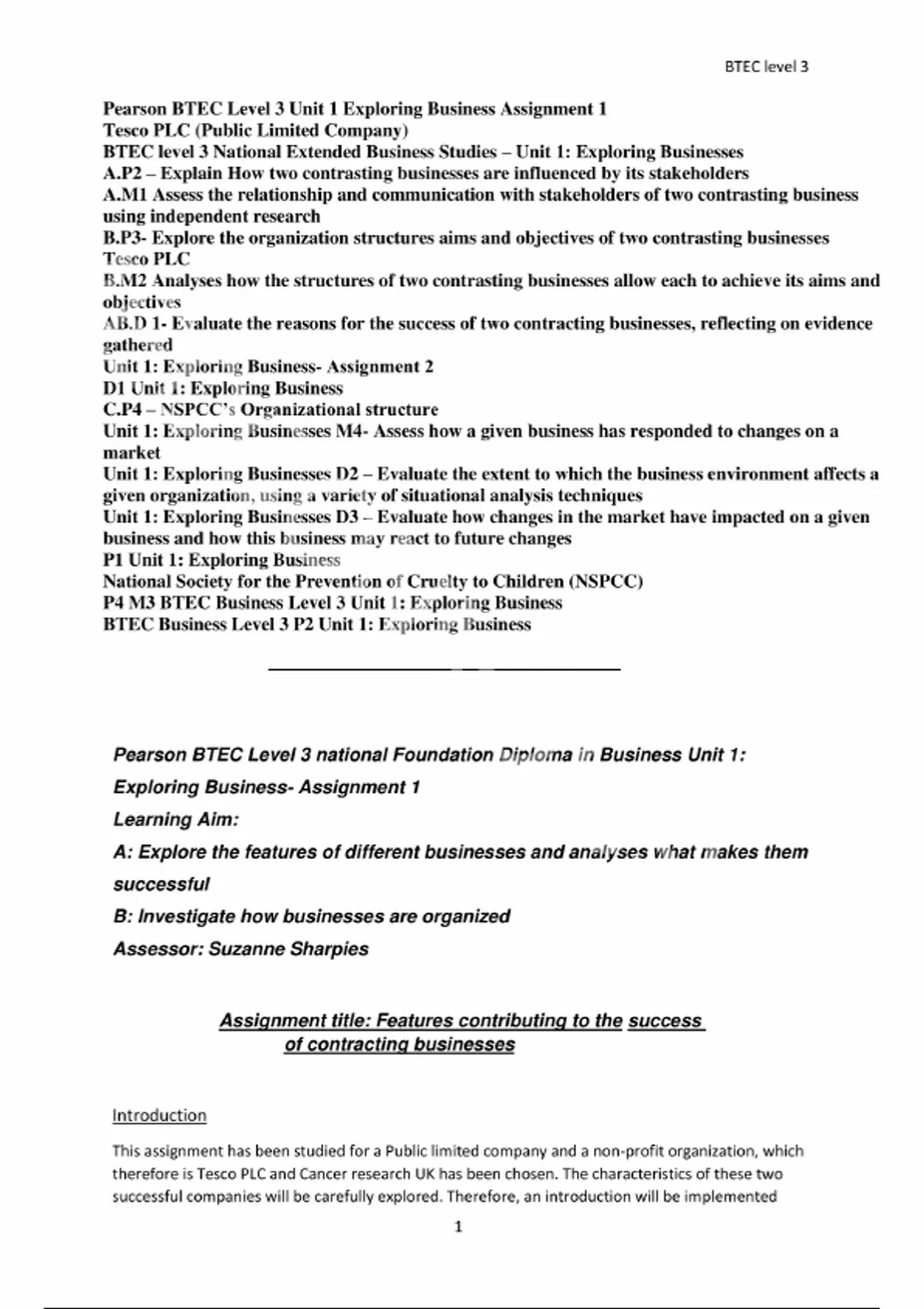 BTEC level 3

Pearson BTEC Level 3 Unit 1 Exploring Business Assignment 1
Tesco PLC (Public Limited Company)
BTEC level 3 National Extended Business Studies – Unit 1: Exploring Businesses
A.P2 – Explain How two contrasting businesses are influenced by its stakeholders
A.M1 Assess the relationship and communication with stakeholders of two contrasting business using independent research
B.P3- Explore the organization structures aims and objectives of two contrasting businesses Tesco PLC
B.M2 Analyses how the structures of two contrasting businesses allow each to achieve its aims and objectives
AB.D 1- Evaluate the reasons for the success of two contracting businesses, reflecting on evidence gathered
Unit 1: Exploring Business- Assignment 2
D1 Unit 1: Exploring Business
C.P4 – NSPCC's Organizational structure
Unit 1: Exploring Businesses M4- Assess how a given business has responded to changes on a market
Unit 1: Exploring Businesses D2 – Evaluate the extent to which the business environment affects a given organization, using a variety of situational analysis techniques
Unit 1: Exploring Businesses D3 – Evaluate how changes in the market have impacted on a given business and how this business may react to future changes
P1 Unit 1: Exploring Business
National Society for the Prevention of Cruelty to Children (NSPCC)
P4 M3 BTEC Business Level 3 Unit 1: Exploring Business
BTEC Business Level 3 P2 Unit 1: Exploring Business

Pearson BTEC Level 3 national Foundation Diploma in Business Unit 1:
Exploring Business- Assignment 1
Learning Aim:
A: Explore the features of different businesses and analyses what makes them successful
B: Investigate how businesses are organized
Assessor: Suzanne Sharpies

Assignment title: Features contributing to the success of contracting businesses

Introduction

This assignment has been studied for a Public limited company and a non-profit organization, which therefore is Tesco PLC and Cancer research UK has been chosen. The characteristics of these two successful companies will be carefully explored. Therefore, an introduction will be implemented

1